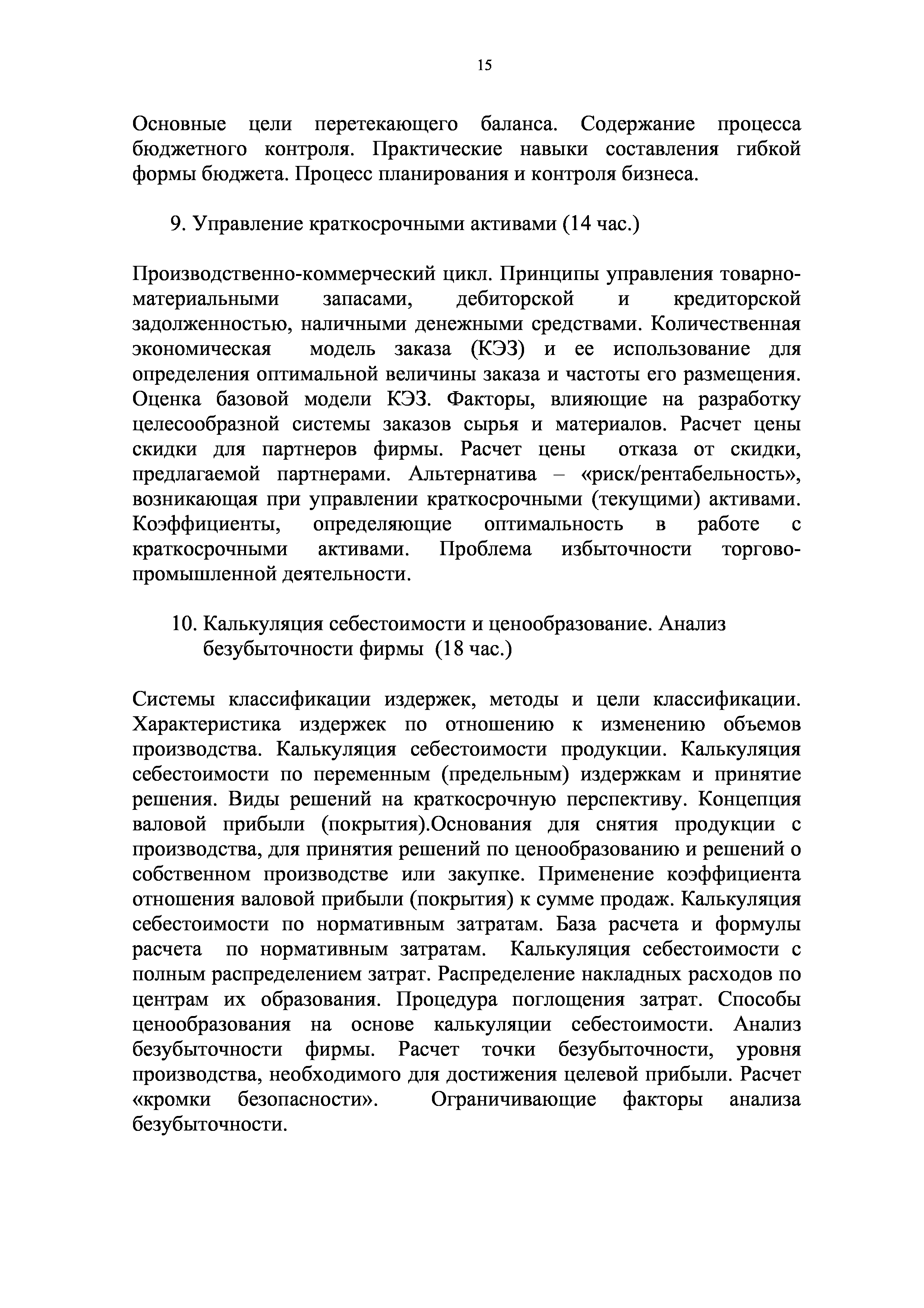 15

Основные цели перетекающего баланса. Содержание процесса бюджетного контроля. Практические навыки составления гибкой формы бюджета. Процесс планирования и контроля бизнеса.

9. Управление краткосрочными активами (14 час.)

Производственно-коммерческий цикл. Принципы управления товарно-материальными запасами, дебиторской и кредиторской задолженностью, наличными денежными средствами. Количественная экономическая модель заказа (КЭЗ) и ее использование для определения оптимальной величины заказа и частоты его размещения. Оценка базовой модели КЭЗ. Факторы, влияющие на разработку целесообразной системы заказов сырья и материалов. Расчет цены скидки для партнеров фирмы. Расчет цены отказа от скидки, предлагаемой партнерами. Альтернатива – «риск/рентабельность», возникающая при управлении краткосрочными (текущими) активами. Коэффициенты, определяющие оптимальность в работе с краткосрочными активами. Проблема избыточности торгово-промышленной деятельности.

10. Калькуляция себестоимости и ценообразование. Анализ безубыточности фирмы (18 час.)

Системы классификации издержек, методы и цели классификации. Характеристика издержек по отношению к изменению объемов производства. Калькуляция себестоимости продукции. Калькуляция себестоимости по переменным (предельным) издержкам и принятие решения. Виды решений на краткосрочную перспективу. Концепция валовой прибыли (покрытия).Основания для снятия продукции с производства, для принятия решений по ценообразованию и решений о собственном производстве или закупке. Применение коэффициента отношения валовой прибыли (покрытия) к сумме продаж. Калькуляция себестоимости по нормативным затратам. База расчета и формулы расчета по нормативным затратам. Калькуляция себестоимости с полным распределением затрат. Распределение накладных расходов по центрам их образования. Процедура поглощения затрат. Способы ценообразования на основе калькуляции себестоимости. Анализ безубыточности фирмы. Расчет точки безубыточности, уровня производства, необходимого для достижения целевой прибыли. Расчет «кромки безопасности». Ограничивающие факторы анализа безубыточности.